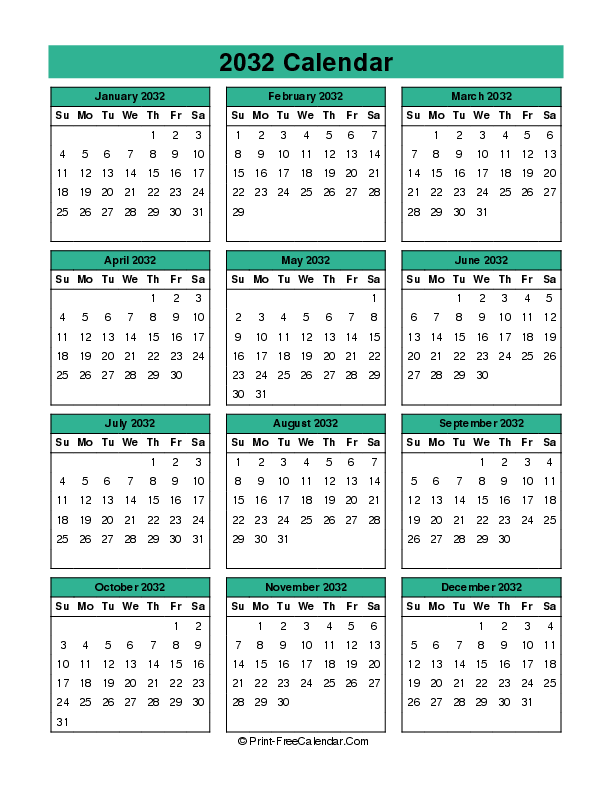 2032 Calendar

January 2032

| Su | Mo | Tu | We | Th | Fr | Sa |
|---|---|---|---|---|---|---|
| | | | | 1 | 2 | 3 |
| 4 | 5 | 6 | 7 | 8 | 9 | 10 |
| 11 | 12 | 13 | 14 | 15 | 16 | 17 |
| 18 | 19 | 20 | 21 | 22 | 23 | 24 |
| 25 | 26 | 27 | 28 | 29 | 30 | 31 |

February 2032

| Su | Mo | Tu | We | Th | Fr | Sa |
|---|---|---|---|---|---|---|
| 1 | 2 | 3 | 4 | 5 | 6 | 7 |
| 8 | 9 | 10 | 11 | 12 | 13 | 14 |
| 15 | 16 | 17 | 18 | 19 | 20 | 21 |
| 22 | 23 | 24 | 25 | 26 | 27 | 28 |
| 29 | | | | | | |

March 2032

| Su | Mo | Tu | We | Th | Fr | Sa |
|---|---|---|---|---|---|---|
| | 1 | 2 | 3 | 4 | 5 | 6 |
| 7 | 8 | 9 | 10 | 11 | 12 | 13 |
| 14 | 15 | 16 | 17 | 18 | 19 | 20 |
| 21 | 22 | 23 | 24 | 25 | 26 | 27 |
| 28 | 29 | 30 | 31 | | | |

April 2032

| Su | Mo | Tu | We | Th | Fr | Sa |
|---|---|---|---|---|---|---|
| | | | | 1 | 2 | 3 |
| 4 | 5 | 6 | 7 | 8 | 9 | 10 |
| 11 | 12 | 13 | 14 | 15 | 16 | 17 |
| 18 | 19 | 20 | 21 | 22 | 23 | 24 |
| 25 | 26 | 27 | 28 | 29 | 30 | |

May 2032

| Su | Mo | Tu | We | Th | Fr | Sa |
|---|---|---|---|---|---|---|
| | | | | | | 1 |
| 2 | 3 | 4 | 5 | 6 | 7 | 8 |
| 9 | 10 | 11 | 12 | 13 | 14 | 15 |
| 16 | 17 | 18 | 19 | 20 | 21 | 22 |
| 23 | 24 | 25 | 26 | 27 | 28 | 29 |
| 30 | 31 | | | | | |

June 2032

| Su | Mo | Tu | We | Th | Fr | Sa |
|---|---|---|---|---|---|---|
| | | 1 | 2 | 3 | 4 | 5 |
| 6 | 7 | 8 | 9 | 10 | 11 | 12 |
| 13 | 14 | 15 | 16 | 17 | 18 | 19 |
| 20 | 21 | 22 | 23 | 24 | 25 | 26 |
| 27 | 28 | 29 | 30 | | | |

July 2032

| Su | Mo | Tu | We | Th | Fr | Sa |
|---|---|---|---|---|---|---|
| | | | | 1 | 2 | 3 |
| 4 | 5 | 6 | 7 | 8 | 9 | 10 |
| 11 | 12 | 13 | 14 | 15 | 16 | 17 |
| 18 | 19 | 20 | 21 | 22 | 23 | 24 |
| 25 | 26 | 27 | 28 | 29 | 30 | 31 |

August 2032

| Su | Mo | Tu | We | Th | Fr | Sa |
|---|---|---|---|---|---|---|
| 1 | 2 | 3 | 4 | 5 | 6 | 7 |
| 8 | 9 | 10 | 11 | 12 | 13 | 14 |
| 15 | 16 | 17 | 18 | 19 | 20 | 21 |
| 22 | 23 | 24 | 25 | 26 | 27 | 28 |
| 29 | 30 | 31 | | | | |

September 2032

| Su | Mo | Tu | We | Th | Fr | Sa |
|---|---|---|---|---|---|---|
| | | | 1 | 2 | 3 | 4 |
| 5 | 6 | 7 | 8 | 9 | 10 | 11 |
| 12 | 13 | 14 | 15 | 16 | 17 | 18 |
| 19 | 20 | 21 | 22 | 23 | 24 | 25 |
| 26 | 27 | 28 | 29 | 30 | | |

October 2032

| Su | Mo | Tu | We | Th | Fr | Sa |
|---|---|---|---|---|---|---|
| | | | | | 1 | 2 |
| 3 | 4 | 5 | 6 | 7 | 8 | 9 |
| 10 | 11 | 12 | 13 | 14 | 15 | 16 |
| 17 | 18 | 19 | 20 | 21 | 22 | 23 |
| 24 | 25 | 26 | 27 | 28 | 29 | 30 |
| 31 | | | | | | |

November 2032

| Su | Mo | Tu | We | Th | Fr | Sa |
|---|---|---|---|---|---|---|
| | 1 | 2 | 3 | 4 | 5 | 6 |
| 7 | 8 | 9 | 10 | 11 | 12 | 13 |
| 14 | 15 | 16 | 17 | 18 | 19 | 20 |
| 21 | 22 | 23 | 24 | 25 | 26 | 27 |
| 28 | 29 | 30 | | | | |

December 2032

| Su | Mo | Tu | We | Th | Fr | Sa |
|---|---|---|---|---|---|---|
| | | | 1 | 2 | 3 | 4 |
| 5 | 6 | 7 | 8 | 9 | 10 | 11 |
| 12 | 13 | 14 | 15 | 16 | 17 | 18 |
| 19 | 20 | 21 | 22 | 23 | 24 | 25 |
| 26 | 27 | 28 | 29 | 30 | 31 | |

© Print-FreeCalendar.Com